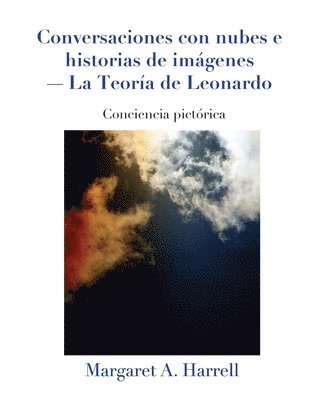 Conversaciones con nubes e historias de imágenes — La Teoría de Leonardo

Conciencia pictórica

Margaret A. Harrell